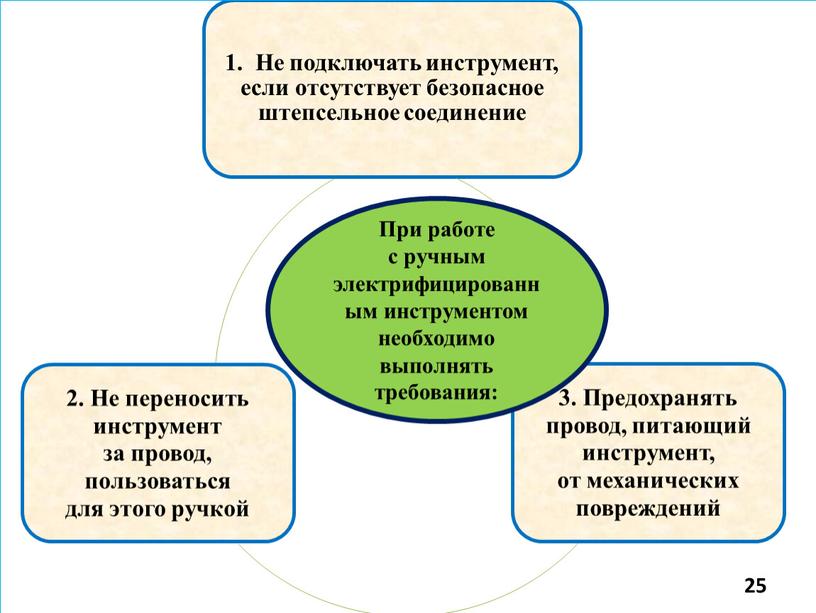 1. Не подключать инструмент, если отсутствует безопасное штепсельное соединение

При работе с ручным электрифицированн ым инструментом необходимо выполнять требования:

2. Не переносить инструмент за провод, пользоваться для этого ручкой

3. Предохранять провод, питающий инструмент, от механических повреждений

25